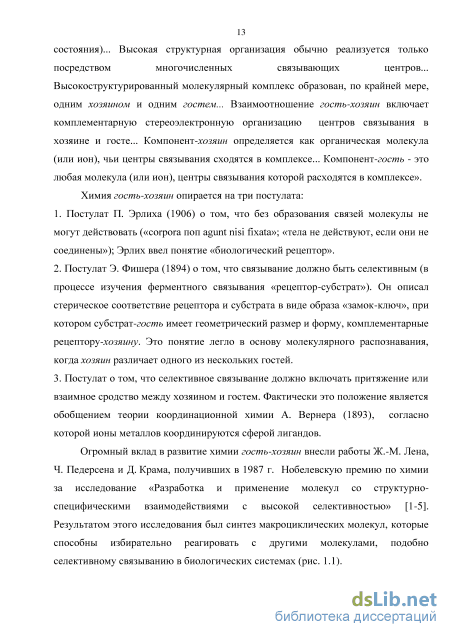 13

состояния)... Высокая структурная организация обычно реализуется только посредством многочисленных связывающих центров... Высокоструктурированный молекулярный комплекс образован, по крайней мере, одним хозяином и одним гостем... Взаимоотношение гость-хозяин включает комплементарную стереоэлектронную организацию центров связывания в хозяине и госте... Компонент-хозяин определяется как органическая молекула (или ион), чьи центры связывания сходятся в комплексе... Компонент-гость - это любая молекула (или ион), центры связывания которой расходятся в комплексе».

Химия гость-хозяин опирается на три постулата:

1. Постулат П. Эрлиха (1906) о том, что без образования связей молекулы не могут действовать («corpora non agunt nisi fixata»; «тела не действуют, если они не соединены»); Эрлих ввел понятие «биологический рецептор».

2. Постулат Э. Фишера (1894) о том, что связывание должно быть селективным (в процессе изучения ферментного связывания «рецептор-субстрат»). Он описал стерическое соответствие рецептора и субстрата в виде образа «замок-ключ», при котором субстрат-гость имеет геометрический размер и форму, комплементарные рецептору-хозяину. Это понятие легло в основу молекулярного распознавания, когда хозяин различает одного из нескольких гостей.

3. Постулат о том, что селективное связывание должно включать притяжение или взаимное сродство между хозяином и гостем. Фактически это положение является обобщением теории координационной химии А. Вернера (1893), согласно которой ионы металлов координируются сферой лигандов.

Огромный вклад в развитие химии гость-хозяин внесли работы Ж.-М. Лена, Ч. Педерсена и Д. Крама, получивших в 1987 г. Нобелевскую премию по химии за исследование «Разработка и применение молекул со структурно-специфическими взаимодействиями с высокой селективностью» [1-5]. Результатом этого исследования был синтез макроциклических молекул, которые способны избирательно реагировать с другими молекулами, подобно селективному связыванию в биологических системах (рис. 1.1).

dsLib.net
библиотека диссертаций